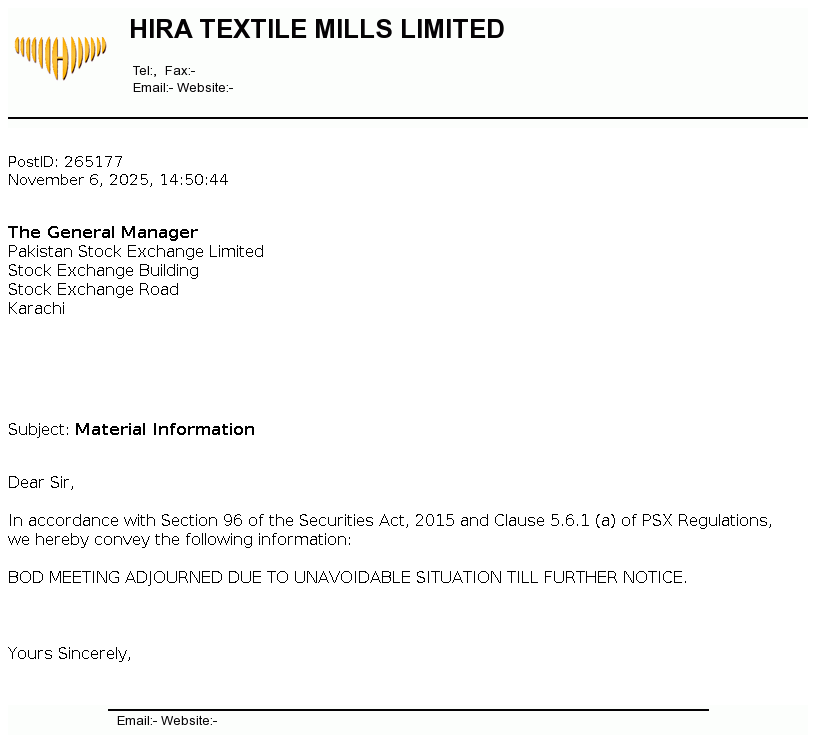 HIRA TEXTILE MILLS LIMITED

Tel:, Fax:-
Email:- Website:-

PostID: 265177
November 6, 2025, 14:50:44

The General Manager
Pakistan Stock Exchange Limited
Stock Exchange Building
Stock Exchange Road
Karachi

Subject: Material Information

Dear Sir,

In accordance with Section 96 of the Securities Act, 2015 and Clause 5.6.1 (a) of PSX Regulations, we hereby convey the following information:

BOD MEETING ADJOURNED DUE TO UNAVOIDABLE SITUATION TILL FURTHER NOTICE.

Yours Sincerely,

Email:- Website:-